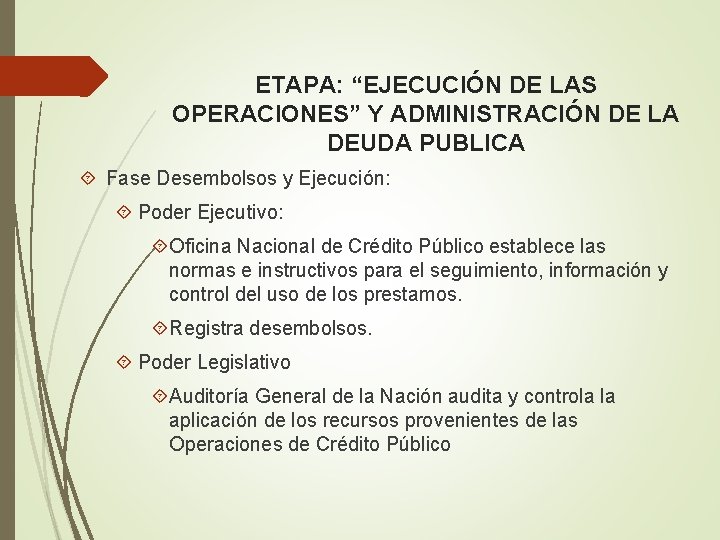 ETAPA: “EJECUCIÓN DE LAS OPERACIONES” Y ADMINISTRACIÓN DE LA DEUDA PUBLICA

Fase Desembolsos y Ejecución:

Poder Ejecutivo:

Oficina Nacional de Crédito Público establece las normas e instructivos para el seguimiento, información y control del uso de los prestamos.

Registra desembolsos.

Poder Legislativo

Auditoría General de la Nación audita y controla la aplicación de los recursos provenientes de las Operaciones de Crédito Público